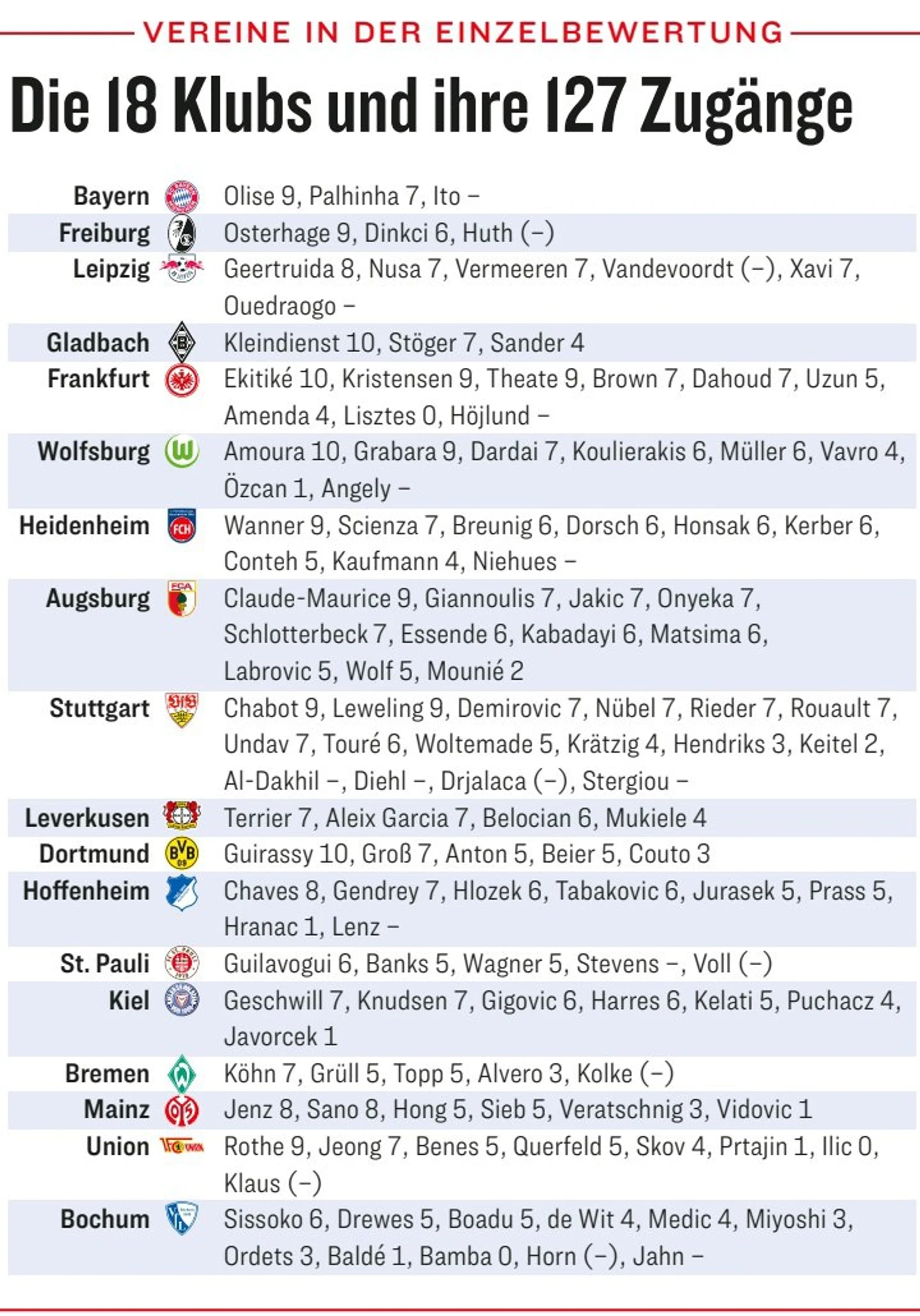 VEREINE IN DER EINZELBEWERTUNG

Die 18 Klubs und ihre 127 Zugänge

| | |
|---|---|
| Bayern | Olise 9, Palhinha 7, Ito – |
| Freiburg | Osterhage 9, Dinkci 6, Huth (–) |
| Leipzig | Geertruida 8, Nusa 7, Vermeeren 7, Vandevoordt (–), Xavi 7, Ouedraogo – |
| Gladbach | Kleindienst 10, Stöger 7, Sander 4 |
| Frankfurt | Ekitiké 10, Kristensen 9, Theate 9, Brown 7, Dahoud 7, Uzun 5, Amenda 4, Lisztes 0, Höjlund – |
| Wolfsburg | Amoura 10, Grabara 9, Dardai 7, Koulierakis 6, Müller 6, Vavro 4, Özcan 1, Angely – |
| Heidenheim | Wanner 9, Scienza 7, Breunig 6, Dorsch 6, Honsak 6, Kerber 6, Conteh 5, Kaufmann 4, Niehues – |
| Augsburg | Claude-Maurice 9, Giannoulis 7, Jakic 7, Onyeka 7, Schlotterbeck 7, Essende 6, Kabadayi 6, Matsima 6, Labrovic 5, Wolf 5, Mounié 2 |
| Stuttgart | Chabot 9, Leweling 9, Demirovic 7, Nübel 7, Rieder 7, Rouault 7, Undav 7, Touré 6, Woltemade 5, Krätzig 4, Hendriks 3, Keitel 2, Al-Dakhil –, Diehl –, Drjalaca (–), Stergiou – |
| Leverkusen | Terrier 7, Aleix Garcia 7, Belocian 6, Mukiele 4 |
| Dortmund | Guirassy 10, Groß 7, Anton 5, Beier 5, Couto 3 |
| Hoffenheim | Chaves 8, Gendrey 7, Hlozek 6, Tabakovic 6, Jurasek 5, Prass 5, Hranac 1, Lenz – |
| St. Pauli | Guilavogui 6, Banks 5, Wagner 5, Stevens –, Voll (–) |
| Kiel | Geschwill 7, Knudsen 7, Gigovic 6, Harres 6, Kelati 5, Puchacz 4, Javorcek 1 |
| Bremen | Köhn 7, Grüll 5, Topp 5, Alvero 3, Kolke (–) |
| Mainz | Jenz 8, Sano 8, Hong 5, Sieb 5, Veratschnig 3, Vidovic 1 |
| Union | Rothe 9, Jeong 7, Benes 5, Querfeld 5, Skov 4, Prtajin 1, Ilic 0, Klaus (–) |
| Bochum | Sissoko 6, Drewes 5, Boadu 5, de Wit 4, Medic 4, Miyoshi 3, Ordets 3, Baldé 1, Bamba 0, Horn (–), Jahn – |